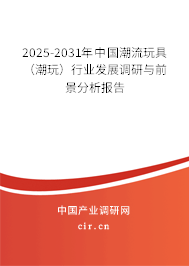 2025-2031年中国潮流玩具（潮玩）行业发展调研与前景分析报告

中国产业调研网

cir.cn